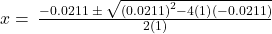 $x = \frac{-0.0211 \pm \sqrt{(0.0211)^2 - 4(1)(-0.0211)}}{2(1)}$